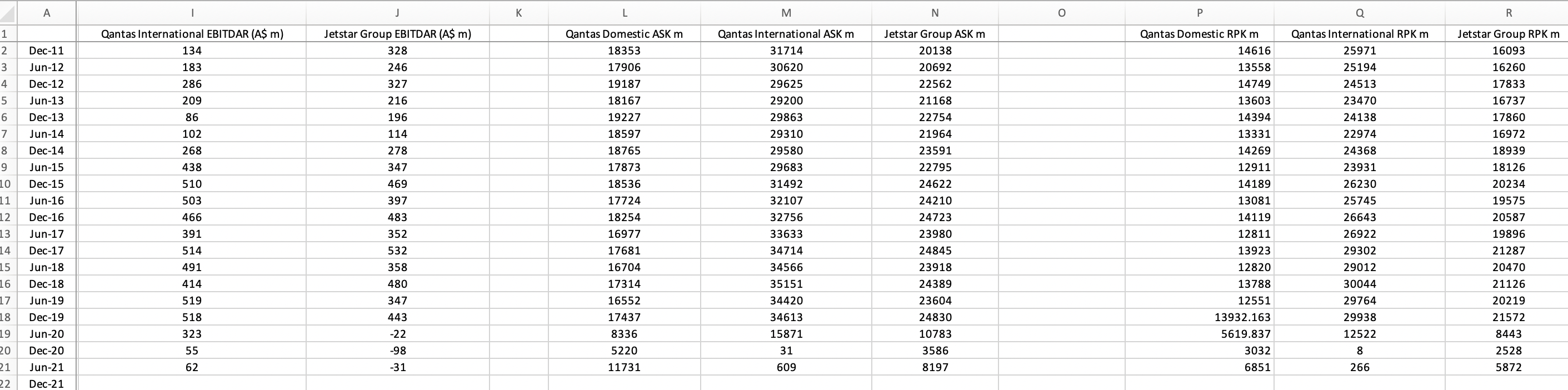 | | A | I | J | K | L | M | N | O | P | Q | R |
|---|---|---|---|---|---|---|---|---|---|---|---|
| 1 | | Qantas International EBITDAR (A$ m) | Jetstar Group EBITDAR (A$ m) | | Qantas Domestic ASK m | Qantas International ASK m | Jetstar Group ASK m | | Qantas Domestic RPK m | Qantas International RPK m | Jetstar Group RPK m |
| 2 | Dec-11 | 134 | 328 | | 18353 | 31714 | 20138 | | 14616 | 25971 | 16093 |
| 3 | Jun-12 | 183 | 246 | | 17906 | 30620 | 20692 | | 13558 | 25194 | 16260 |
| 4 | Dec-12 | 286 | 327 | | 19187 | 29625 | 22562 | | 14749 | 24513 | 17833 |
| 5 | Jun-13 | 209 | 216 | | 18167 | 29200 | 21168 | | 13603 | 23470 | 16737 |
| 6 | Dec-13 | 86 | 196 | | 19227 | 29863 | 22754 | | 14394 | 24138 | 17860 |
| 7 | Jun-14 | 102 | 114 | | 18597 | 29310 | 21964 | | 13331 | 22974 | 16972 |
| 8 | Dec-14 | 268 | 278 | | 18765 | 29580 | 23591 | | 14269 | 24368 | 18939 |
| 9 | Jun-15 | 438 | 347 | | 17873 | 29683 | 22795 | | 12911 | 23931 | 18126 |
| 10 | Dec-15 | 510 | 469 | | 18536 | 31492 | 24622 | | 14189 | 26230 | 20234 |
| 11 | Jun-16 | 503 | 397 | | 17724 | 32107 | 24210 | | 13081 | 25745 | 19575 |
| 12 | Dec-16 | 466 | 483 | | 18254 | 32756 | 24723 | | 14119 | 26643 | 20587 |
| 13 | Jun-17 | 391 | 352 | | 16977 | 33633 | 23980 | | 12811 | 26922 | 19896 |
| 14 | Dec-17 | 514 | 532 | | 17681 | 34714 | 24845 | | 13923 | 29302 | 21287 |
| 15 | Jun-18 | 491 | 358 | | 16704 | 34566 | 23918 | | 12820 | 29012 | 20470 |
| 16 | Dec-18 | 414 | 480 | | 17314 | 35151 | 24389 | | 13788 | 30044 | 21126 |
| 17 | Jun-19 | 519 | 347 | | 16552 | 34420 | 23604 | | 12551 | 29764 | 20219 |
| 18 | Dec-19 | 518 | 443 | | 17437 | 34613 | 24830 | | 13932.163 | 29938 | 21572 |
| 19 | Jun-20 | 323 | -22 | | 8336 | 15871 | 10783 | | 5619.837 | 12522 | 8443 |
| 20 | Dec-20 | 55 | -98 | | 5220 | 31 | 3586 | | 3032 | 8 | 2528 |
| 21 | Jun-21 | 62 | -31 | | 11731 | 609 | 8197 | | 6851 | 266 | 5872 |
| 22 | Dec-21 | | | | | | | | | | |